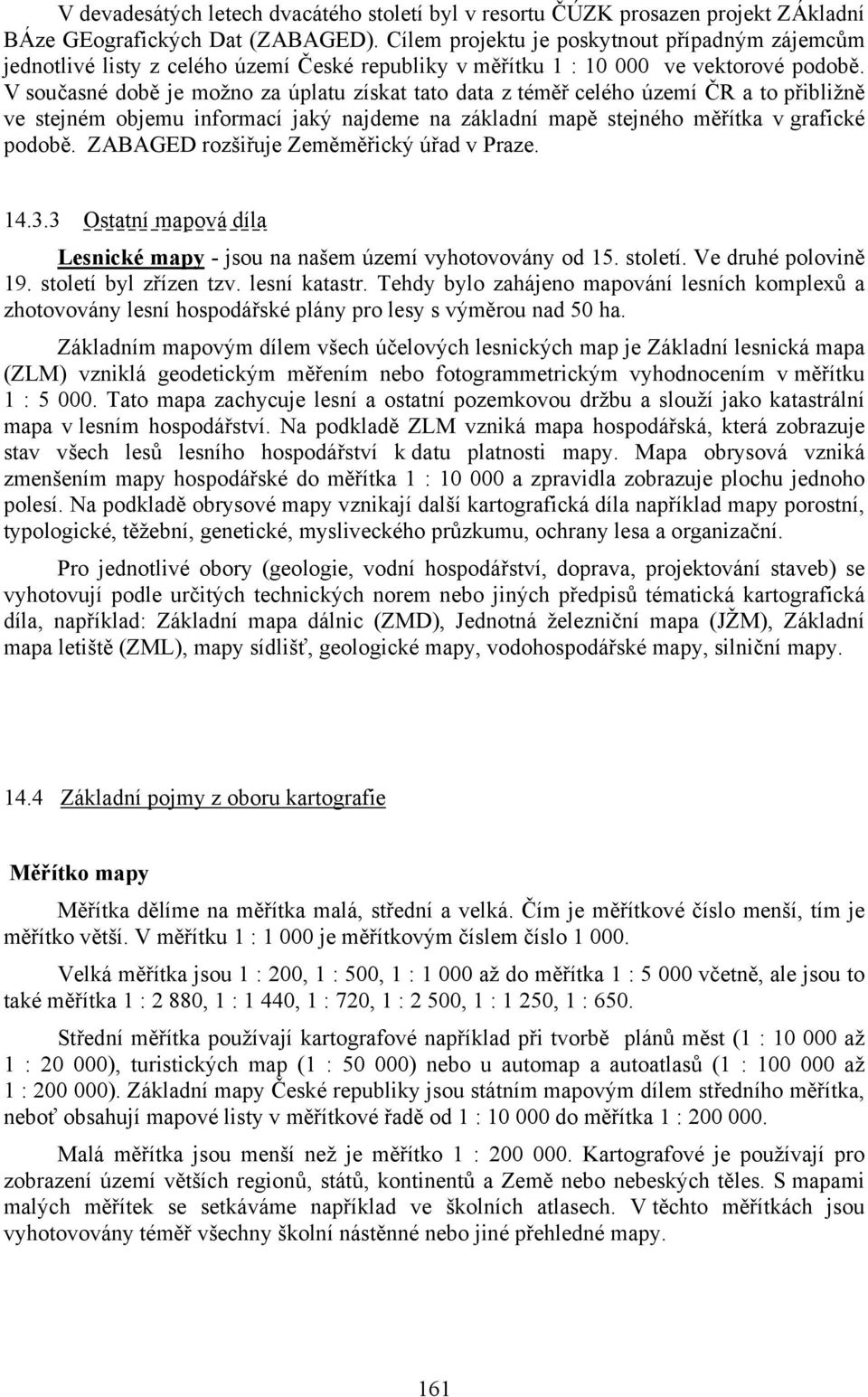 V devadesátých letech dvacátého století byl v resortu ČÚZK prosazen projekt ZÁkladní BÁze GEografických Dat (ZABAGED). Cílem projektu je poskytnout případným zájemcům jednotlivé listy z celého území České republiky v měřítku 1 : 10 000 ve vektorové podobě. V současné době je možno za úplatu získat tato data z téměř celého území ČR a to přibližně ve stejném objemu informací jaký najdeme na základní mapě stejného měřítka v grafické podobě. ZABAGED rozšiřuje Zeměměřický úřad v Praze.

14.3.3 Ostatní mapová díla

Lesnické mapy - jsou na našem území vyhotovovány od 15. století. Ve druhé polovině 19. století byl zřízen tzv. lesní katastr. Tehdy bylo zahájeno mapování lesních komplexů a zhotovovány lesní hospodářské plány pro lesy s výměrou nad 50 ha.

Základním mapovým dílem všech účelových lesnických map je Základní lesnická mapa (ZLM) vzniklá geodetickým měřením nebo fotogrammetrickým vyhodnocením v měřítku 1 : 5 000. Tato mapa zachycuje lesní a ostatní pozemkovou držbu a slouží jako katastrální mapa v lesním hospodářství. Na podkladě ZLM vzniká mapa hospodářská, která zobrazuje stav všech lesů lesního hospodářství k datu platnosti mapy. Mapa obrysová vzniká zmenšením mapy hospodářské do měřítka 1 : 10 000 a zpravidla zobrazuje plochu jednoho polesí. Na podkladě obrysové mapy vznikají další kartografická díla například mapy porostní, typologické, těžební, genetické, mysliveckého průzkumu, ochrany lesa a organizační.

Pro jednotlivé obory (geologie, vodní hospodářství, doprava, projektování staveb) se vyhotovují podle určitých technických norem nebo jiných předpisů tématická kartografická díla, například: Základní mapa dálnic (ZMD), Jednotná železniční mapa (JŽM), Základní mapa letiště (ZML), mapy sídlišť, geologické mapy, vodohospodářské mapy, silniční mapy.

14.4 Základní pojmy z oboru kartografie

Měřítko mapy

Měřítka dělíme na měřítka malá, střední a velká. Čím je měřítkové číslo menší, tím je měřítko větší. V měřítku 1 : 1 000 je měřítkovým číslem číslo 1 000.

Velká měřítka jsou 1 : 200, 1 : 500, 1 : 1 000 až do měřítka 1 : 5 000 včetně, ale jsou to také měřítka 1 : 2 880, 1 : 1 440, 1 : 720, 1 : 2 500, 1 : 1 250, 1 : 650.

Střední měřítka používají kartografové například při tvorbě plánů měst (1 : 10 000 až 1 : 20 000), turistických map (1 : 50 000) nebo u automap a autoatlasů (1 : 100 000 až 1 : 200 000). Základní mapy České republiky jsou státním mapovým dílem středního měřítka, neboť obsahují mapové listy v měřítkové řadě od 1 : 10 000 do měřítka 1 : 200 000.

Malá měřítka jsou menší než je měřítko 1 : 200 000. Kartografové je používají pro zobrazení území větších regionů, států, kontinentů a Země nebo nebeských těles. S mapami malých měřítek se setkáváme například ve školních atlasech. V těchto měřítkách jsou vyhotovovány téměř všechny školní nástěnné nebo jiné přehledné mapy.

161